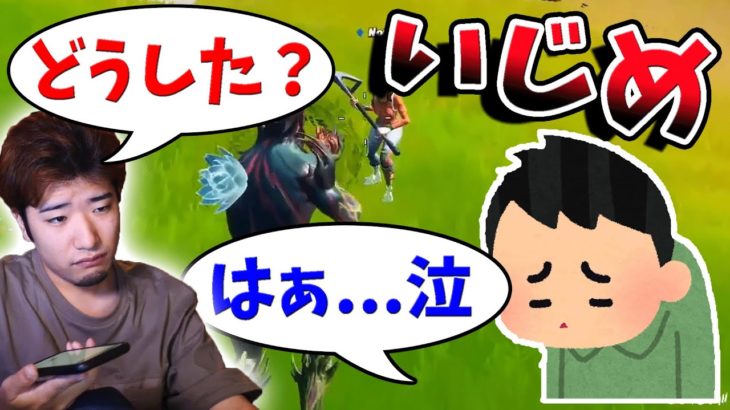 どうした？

いじめ

はぁ…泣